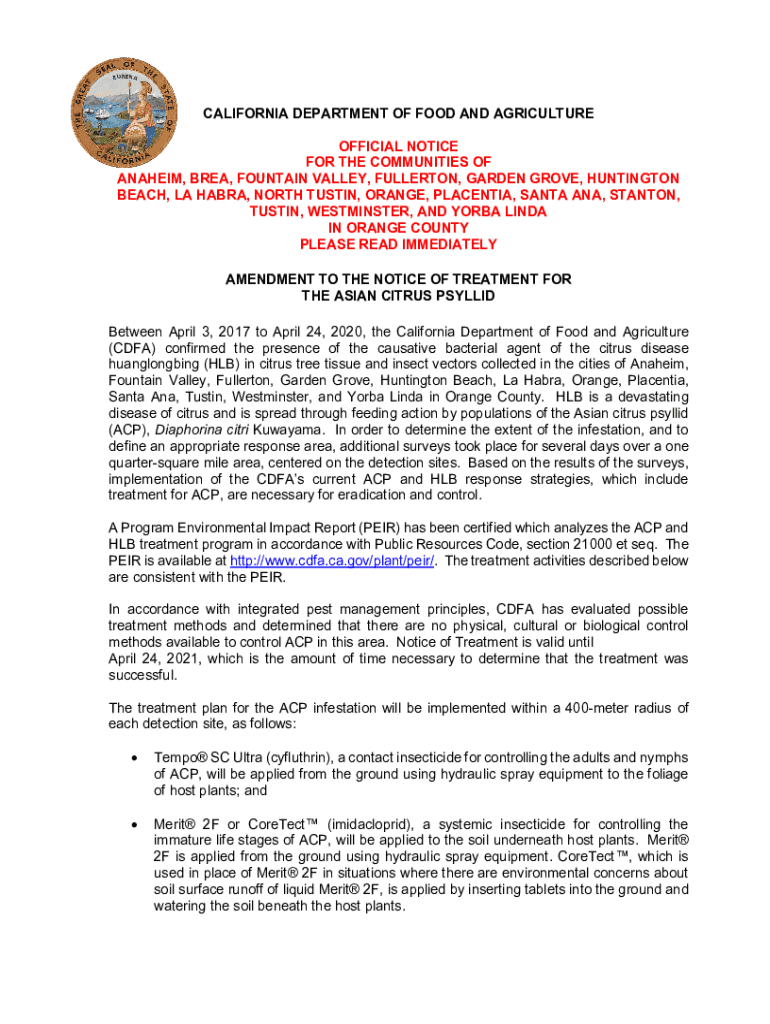 THE GREAT SEAL OF THE STATE OF CALIFORNIA
EUREKA

CALIFORNIA DEPARTMENT OF FOOD AND AGRICULTURE

OFFICIAL NOTICE
FOR THE COMMUNITIES OF
ANAHEIM, BREA, FOUNTAIN VALLEY, FULLERTON, GARDEN GROVE, HUNTINGTON BEACH, LA HABRA, NORTH TUSTIN, ORANGE, PLACENTIA, SANTA ANA, STANTON, TUSTIN, WESTMINSTER, AND YORBA LINDA
IN ORANGE COUNTY
PLEASE READ IMMEDIATELY

AMENDMENT TO THE NOTICE OF TREATMENT FOR
THE ASIAN CITRUS PSYLLID

Between April 3, 2017 to April 24, 2020, the California Department of Food and Agriculture (CDFA) confirmed the presence of the causative bacterial agent of the citrus disease huanglongbing (HLB) in citrus tree tissue and insect vectors collected in the cities of Anaheim, Fountain Valley, Fullerton, Garden Grove, Huntington Beach, La Habra, Orange, Placentia, Santa Ana, Tustin, Westminster, and Yorba Linda in Orange County. HLB is a devastating disease of citrus and is spread through feeding action by populations of the Asian citrus psyllid (ACP), Diaphorina citri Kuwayama. In order to determine the extent of the infestation, and to define an appropriate response area, additional surveys took place for several days over a one quarter-square mile area, centered on the detection sites. Based on the results of the surveys, implementation of the CDFA's current ACP and HLB response strategies, which include treatment for ACP, are necessary for eradication and control.

A Program Environmental Impact Report (PEIR) has been certified which analyzes the ACP and HLB treatment program in accordance with Public Resources Code, section 21000 et seq. The PEIR is available at http://www.cdfa.ca.gov/plant/peir/. The treatment activities described below are consistent with the PEIR.

In accordance with integrated pest management principles, CDFA has evaluated possible treatment methods and determined that there are no physical, cultural or biological control methods available to control ACP in this area. Notice of Treatment is valid until April 24, 2021, which is the amount of time necessary to determine that the treatment was successful.

The treatment plan for the ACP infestation will be implemented within a 400-meter radius of each detection site, as follows:

• Tempo® SC Ultra (cyfluthrin), a contact insecticide for controlling the adults and nymphs of ACP, will be applied from the ground using hydraulic spray equipment to the foliage of host plants; and

• Merit® 2F or CoreTect™ (imidacloprid), a systemic insecticide for controlling the immature life stages of ACP, will be applied to the soil underneath host plants. Merit® 2F is applied from the ground using hydraulic spray equipment. CoreTect™, which is used in place of Merit® 2F in situations where there are environmental concerns about soil surface runoff of liquid Merit® 2F, is applied by inserting tablets into the ground and watering the soil beneath the host plants.